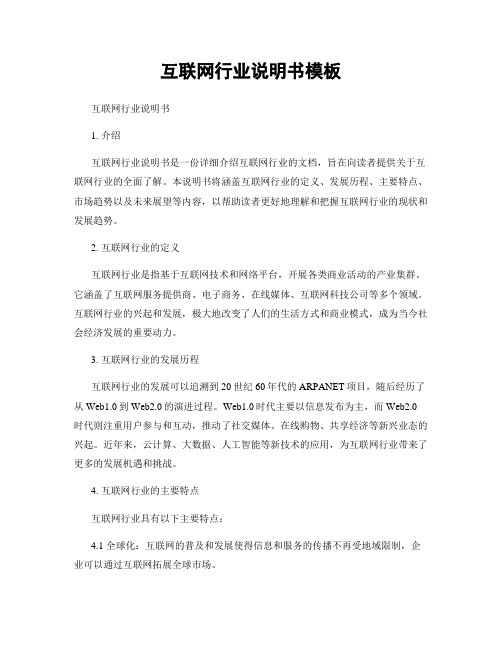 互联网行业说明书模板

互联网行业说明书

1. 介绍

互联网行业说明书是一份详细介绍互联网行业的文档，旨在向读者提供关于互联网行业的全面了解。本说明书将涵盖互联网行业的定义、发展历程、主要特点、市场趋势以及未来展望等内容，以帮助读者更好地理解和把握互联网行业的现状和发展趋势。

2. 互联网行业的定义

互联网行业是指基于互联网技术和网络平台，开展各类商业活动的产业集群。它涵盖了互联网服务提供商、电子商务、在线媒体、互联网科技公司等多个领域。互联网行业的兴起和发展，极大地改变了人们的生活方式和商业模式，成为当今社会经济发展的重要动力。

3. 互联网行业的发展历程

互联网行业的发展可以追溯到20世纪60年代的ARPANET项目，随后经历了从Web1.0到Web2.0的演进过程。Web1.0时代主要以信息发布为主，而Web2.0时代则注重用户参与和互动，推动了社交媒体、在线购物、共享经济等新兴业态的兴起。近年来，云计算、大数据、人工智能等新技术的应用，为互联网行业带来了更多的发展机遇和挑战。

4. 互联网行业的主要特点

互联网行业具有以下主要特点：

4.1 全球化：互联网的普及和发展使得信息和服务的传播不再受地域限制，企业可以通过互联网拓展全球市场。